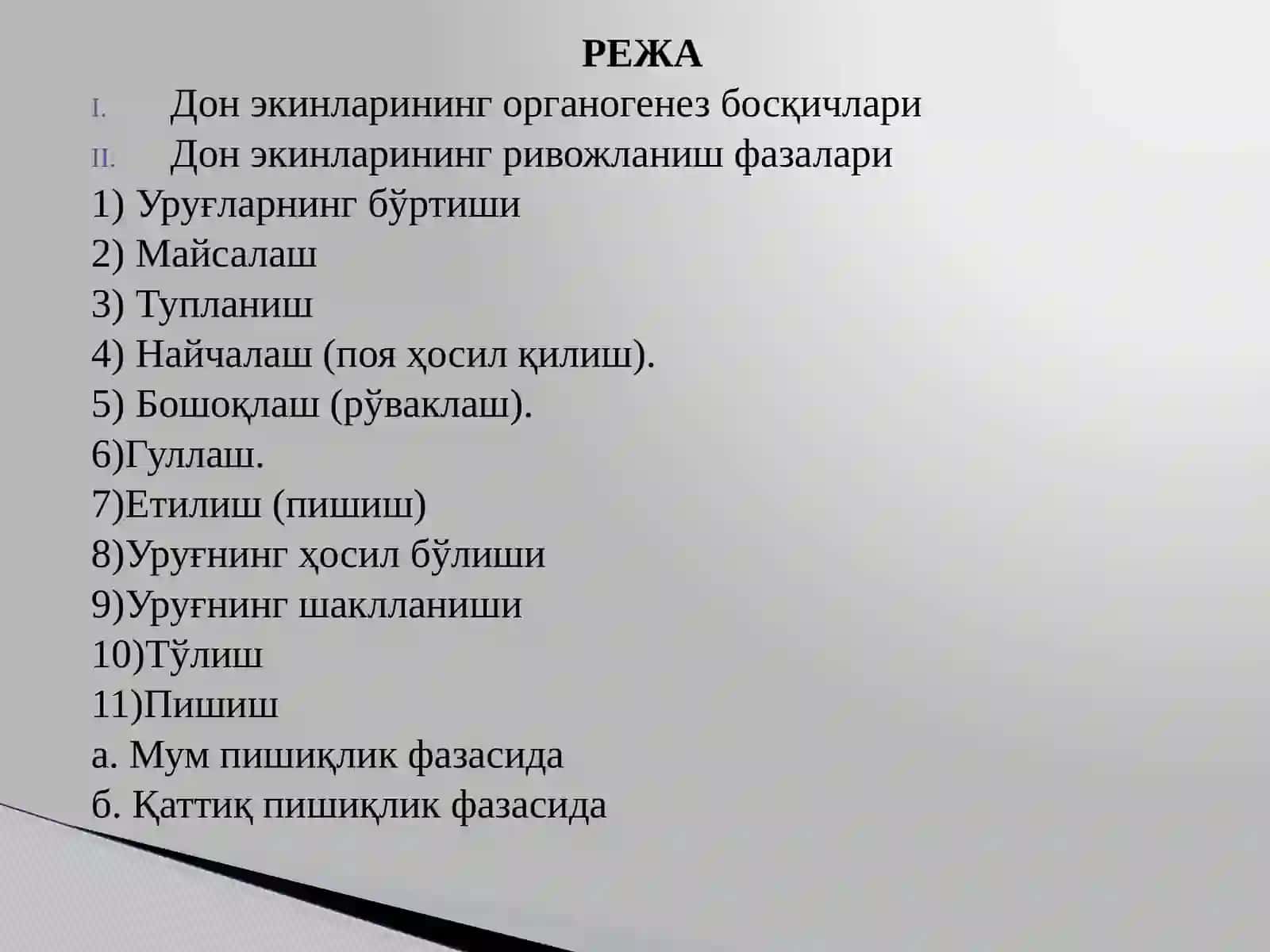 РЕЖА

I. Дон экинларининг органогенез босқичлари

II. Дон экинларининг ривожланиш фазалари

1) Уруғларнинг бўртиши
2) Майсалаш
3) Тупланиш
4) Найчалаш (поя ҳосил қилиш).
5) Бошоқлаш (рўваклаш).
6)Гуллаш.
7)Етилиш (пишиш)
8)Уруғнинг ҳосил бўлиши
9)Уруғнинг шаклланиши
10)Тўлиш
11)Пишиш
а. Мум пишиқлик фазасида
б. Қаттиқ пишиқлик фазасида